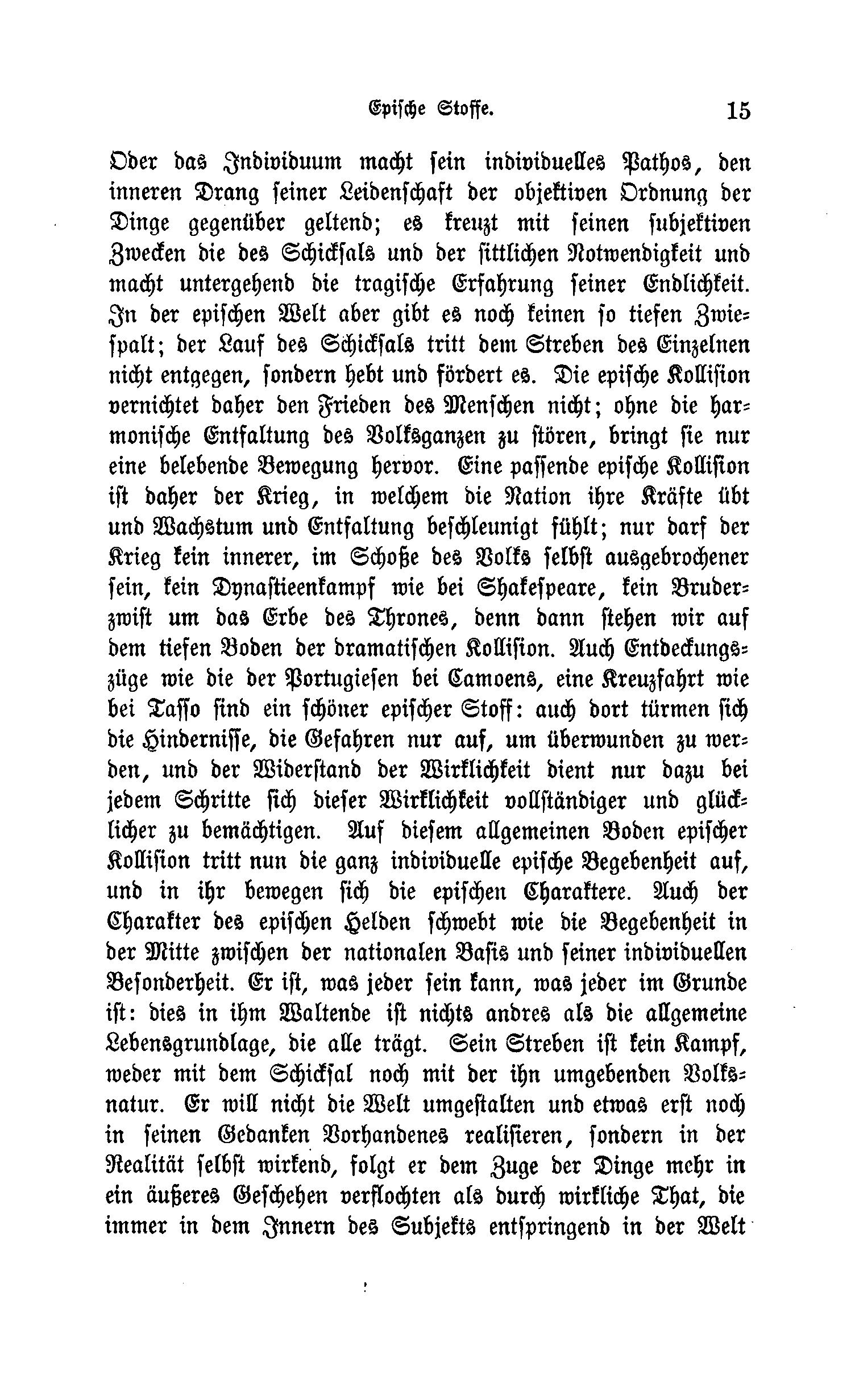 Epische Stoffe. 15

Oder das Individuum macht sein individuelles Pathos, den inneren Drang seiner Leidenschaft der objektiven Ordnung der Dinge gegenüber geltend; es kreuzt mit seinen subjektiven Zwecken die des Schicksals und der sittlichen Notwendigkeit und macht untergehend die tragische Erfahrung seiner Endlichkeit. In der epischen Welt aber gibt es noch keinen so tiefen Zwiespalt; der Lauf des Schicksals tritt dem Streben des Einzelnen nicht entgegen, sondern hebt und fördert es. Die epische Kollision vernichtet daher den Frieden des Menschen nicht; ohne die harmonische Entfaltung des Volksganzen zu stören, bringt sie nur eine belebende Bewegung hervor. Eine passende epische Kollision ist daher der Krieg, in welchem die Nation ihre Kräfte übt und Wachstum und Entfaltung beschleunigt fühlt; nur darf der Krieg kein innerer, im Schoße des Volks selbst ausgebrochener sein, kein Dynastieenkampf wie bei Shakespeare, kein Bruderzwist um das Erbe des Thrones, denn dann stehen wir auf dem tiefen Boden der dramatischen Kollision. Auch Entdeckungszüge wie die der Portugiesen bei Camoens, eine Kreuzfahrt wie bei Tasso sind ein schöner epischer Stoff: auch dort türmen sich die Hindernisse, die Gefahren nur auf, um überwunden zu werden, und der Widerstand der Wirklichkeit dient nur dazu bei jedem Schritte sich dieser Wirklichkeit vollständiger und glücklicher zu bemächtigen. Auf diesem allgemeinen Boden epischer Kollision tritt nun die ganz individuelle epische Begebenheit auf, und in ihr bewegen sich die epischen Charaktere. Auch der Charakter des epischen Helden schwebt wie die Begebenheit in der Mitte zwischen der nationalen Basis und seiner individuellen Besonderheit. Er ist, was jeder sein kann, was jeder im Grunde ist: dies in ihm Waltende ist nichts andres als die allgemeine Lebensgrundlage, die alle trägt. Sein Streben ist kein Kampf, weder mit dem Schicksal noch mit der ihn umgebenden Volksnatur. Er will nicht die Welt umgestalten und etwas erst noch in seinen Gedanken Vorhandenes realisieren, sondern in der Realität selbst wirkend, folgt er dem Zuge der Dinge mehr in ein äußeres Geschehen verflochten als durch wirkliche That, die immer in dem Innern des Subjekts entspringend in der Welt